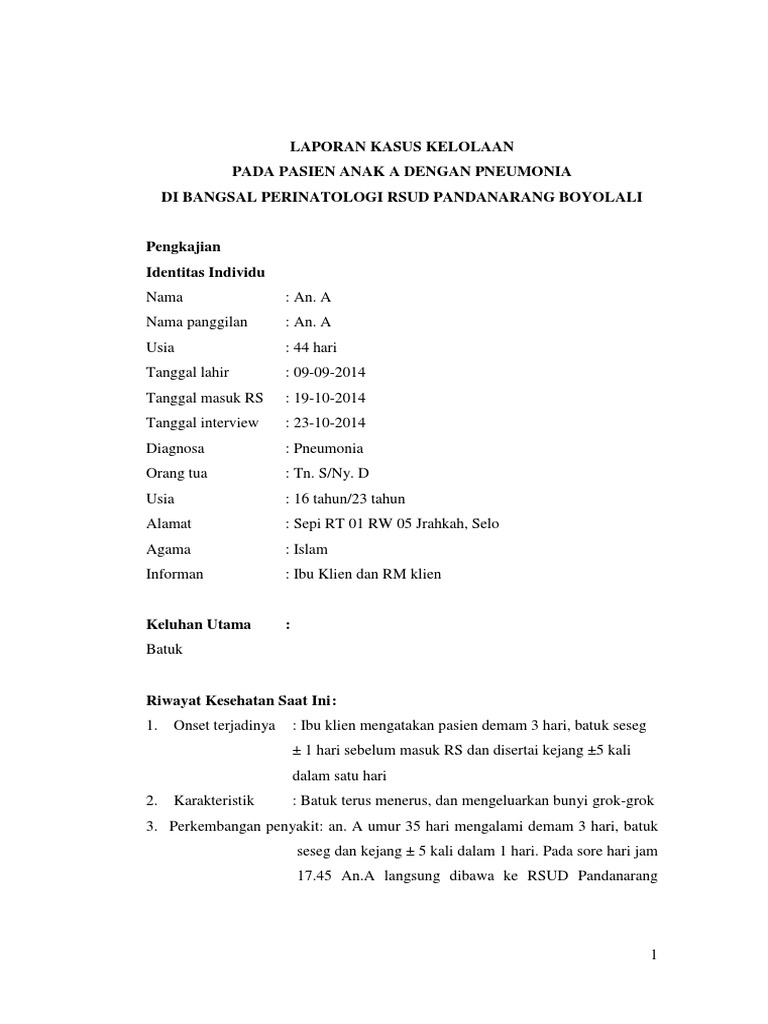 LAPORAN KASUS KELOLAAN
PADA PASIEN ANAK A DENGAN PNEUMONIA
DI BANGSAL PERINATOLOGI RSUD PANDANARANG BOYOLALI

Pengkajian
Identitas Individu
Nama : An. A
Nama panggilan : An. A
Usia : 44 hari
Tanggal lahir : 09-09-2014
Tanggal masuk RS : 19-10-2014
Tanggal interview : 23-10-2014
Diagnosa : Pneumonia
Orang tua : Tn. S/Ny. D
Usia : 16 tahun/23 tahun
Alamat : Sepi RT 01 RW 05 Jrahkah, Selo
Agama : Islam
Informan : Ibu Klien dan RM klien

Keluhan Utama :
Batuk

Riwayat Kesehatan Saat Ini:
1. Onset terjadinya : Ibu klien mengatakan pasien demam 3 hari, batuk seseg ± 1 hari sebelum masuk RS dan disertai kejang ±5 kali dalam satu hari
2. Karakteristik : Batuk terus menerus, dan mengeluarkan bunyi grok-grok
3. Perkembangan penyakit: an. A umur 35 hari mengalami demam 3 hari, batuk seseg dan kejang ± 5 kali dalam 1 hari. Pada sore hari jam 17.45 An.A langsung dibawa ke RSUD Pandanarang

1